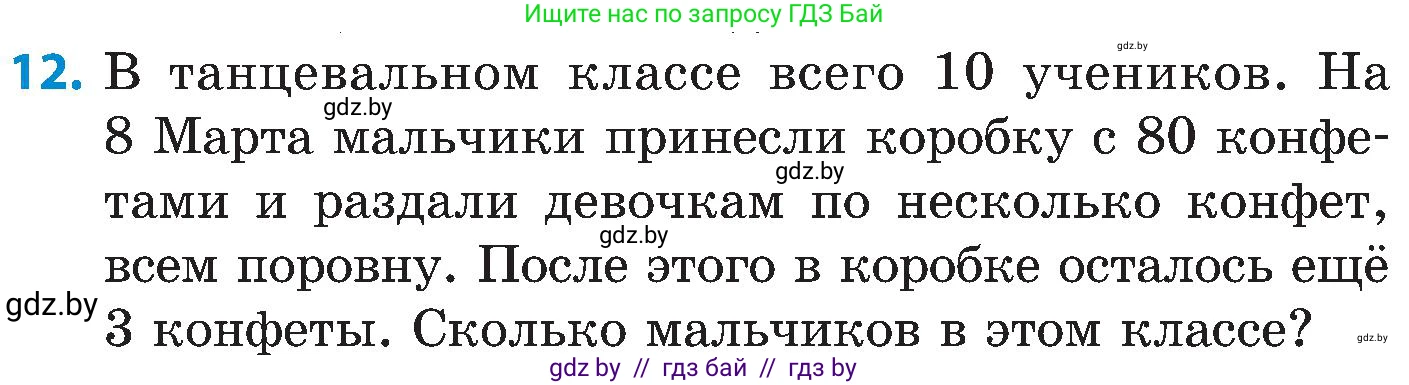 Ищите нас по запросу ГДЗ Бай

gdz.by

12. В танцевальном классе всего 10 учеников. На 8 Марта мальчики принесли коробку с 80 конфетами и раздали девочкам по несколько конфет, всем поровну. После этого в коробке осталось ещё 3 конфеты. Сколько мальчиков в этом классе?

gdz.by gdz.by gdz.by gdz.by gdz.by

gdz by // гдз бай // гдз by